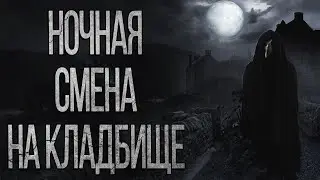 НОЧНАЯ
СМЕНА
НА КЛАДБИЩЕ